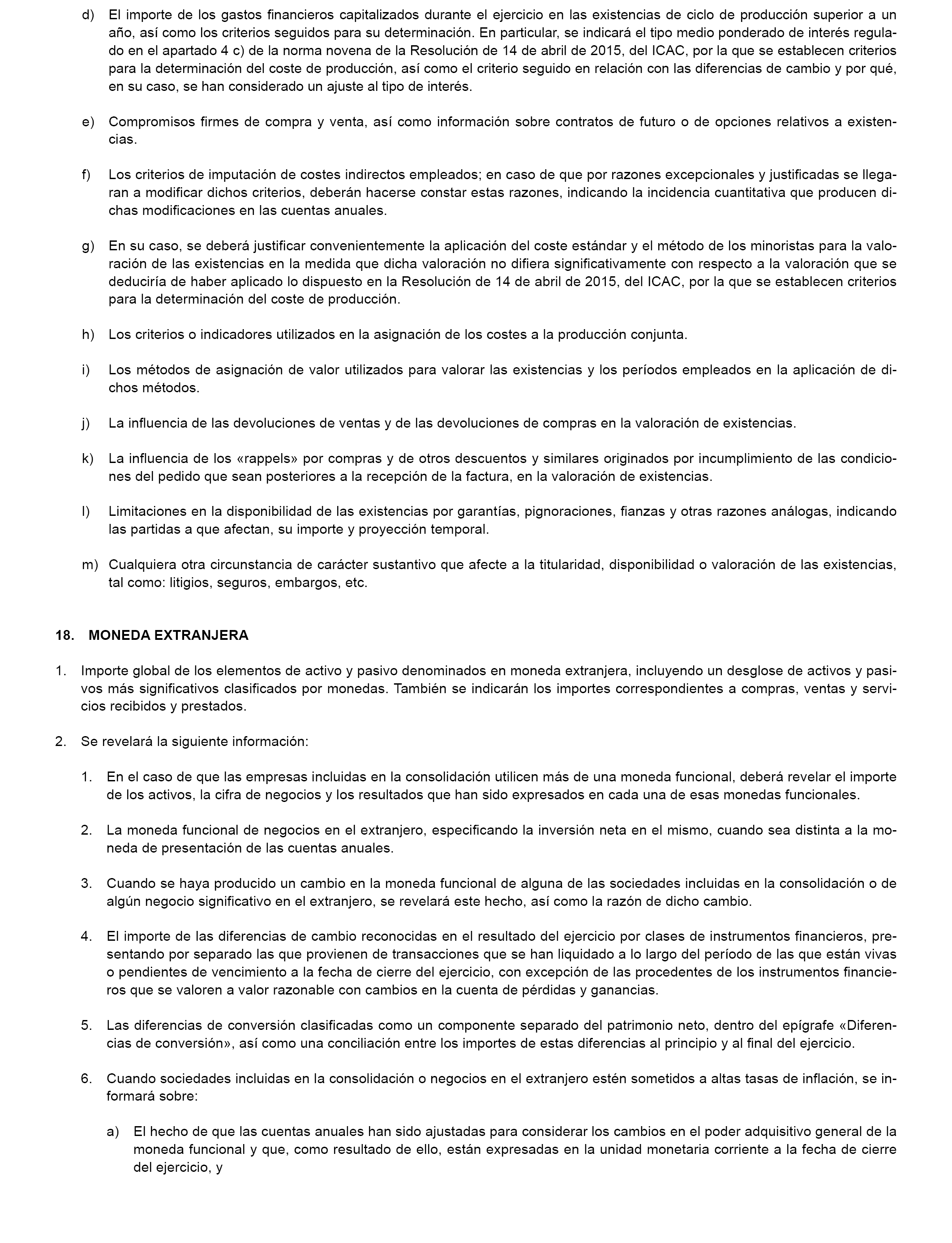 d) El importe de los gastos financieros capitalizados durante el ejercicio en las existencias de ciclo de producción superior a un año, así como los criterios seguidos para su determinación. En particular, se indicará el tipo medio ponderado de interés regulado en el apartado 4 c) de la norma novena de la Resolución de 14 de abril de 2015, del ICAC, por la que se establecen criterios para la determinación del coste de producción, así como el criterio seguido en relación con las diferencias de cambio y por qué, en su caso, se han considerado un ajuste al tipo de interés.

e) Compromisos firmes de compra y venta, así como información sobre contratos de futuro o de opciones relativos a existencias.

f) Los criterios de imputación de costes indirectos empleados; en caso de que por razones excepcionales y justificadas se llegaran a modificar dichos criterios, deberán hacerse constar estas razones, indicando la incidencia cuantitativa que producen dichas modificaciones en las cuentas anuales.

g) En su caso, se deberá justificar convenientemente la aplicación del coste estándar y el método de los minoristas para la valoración de las existencias en la medida que dicha valoración no difiera significativamente con respecto a la valoración que se deduciría de haber aplicado lo dispuesto en la Resolución de 14 de abril de 2015, del ICAC, por la que se establecen criterios para la determinación del coste de producción.

h) Los criterios o indicadores utilizados en la asignación de los costes a la producción conjunta.

i) Los métodos de asignación de valor utilizados para valorar las existencias y los períodos empleados en la aplicación de dichos métodos.

j) La influencia de las devoluciones de ventas y de las devoluciones de compras en la valoración de existencias.

k) La influencia de los «rappels» por compras y de otros descuentos y similares originados por incumplimiento de las condiciones del pedido que sean posteriores a la recepción de la factura, en la valoración de existencias.

l) Limitaciones en la disponibilidad de las existencias por garantías, pignoraciones, fianzas y otras razones análogas, indicando las partidas a que afectan, su importe y proyección temporal.

m) Cualquiera otra circunstancia de carácter sustantivo que afecte a la titularidad, disponibilidad o valoración de las existencias, tal como: litigios, seguros, embargos, etc.

18. MONEDA EXTRANJERA

1. Importe global de los elementos de activo y pasivo denominados en moneda extranjera, incluyendo un desglose de activos y pasivos más significativos clasificados por monedas. También se indicarán los importes correspondientes a compras, ventas y servicios recibidos y prestados.

2. Se revelará la siguiente información:

1. En el caso de que las empresas incluidas en la consolidación utilicen más de una moneda funcional, deberá revelar el importe de los activos, la cifra de negocios y los resultados que han sido expresados en cada una de esas monedas funcionales.

2. La moneda funcional de negocios en el extranjero, especificando la inversión neta en el mismo, cuando sea distinta a la moneda de presentación de las cuentas anuales.

3. Cuando se haya producido un cambio en la moneda funcional de alguna de las sociedades incluidas en la consolidación o de algún negocio significativo en el extranjero, se revelará este hecho, así como la razón de dicho cambio.

4. El importe de las diferencias de cambio reconocidas en el resultado del ejercicio por clases de instrumentos financieros, presentando por separado las que provienen de transacciones que se han liquidado a lo largo del período de las que están vivas o pendientes de vencimiento a la fecha de cierre del ejercicio, con excepción de las procedentes de los instrumentos financieros que se valoren a valor razonable con cambios en la cuenta de pérdidas y ganancias.

5. Las diferencias de conversión clasificadas como un componente separado del patrimonio neto, dentro del epígrafe «Diferencias de conversión», así como una conciliación entre los importes de estas diferencias al principio y al final del ejercicio.

6. Cuando sociedades incluidas en la consolidación o negocios en el extranjero estén sometidos a altas tasas de inflación, se informará sobre:

a) El hecho de que las cuentas anuales han sido ajustadas para considerar los cambios en el poder adquisitivo general de la moneda funcional y que, como resultado de ello, están expresadas en la unidad monetaria corriente a la fecha de cierre del ejercicio, y